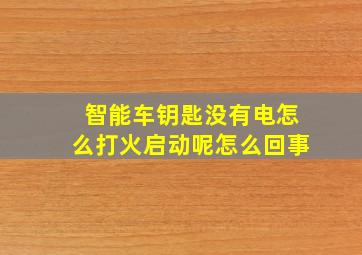 智能车钥匙没有电怎么打火启动呢怎么回事